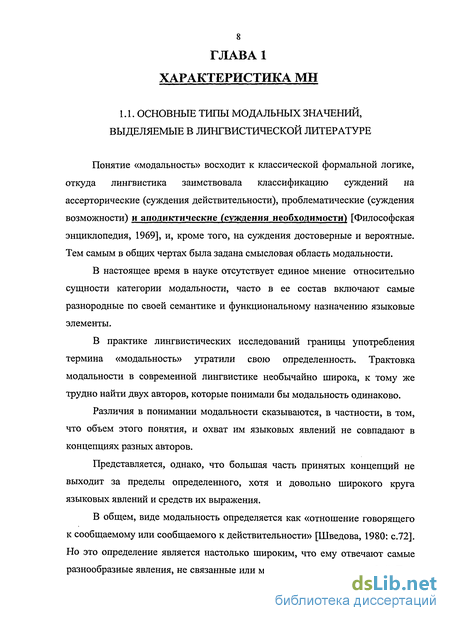 8

ГЛАВА 1

ХАРАКТЕРИСТИКА МН

1.1. ОСНОВНЫЕ ТИПЫ МОДАЛЬНЫХ ЗНАЧЕНИЙ, ВЫДЕЛЯЕМЫЕ В ЛИНГВИСТИЧЕСКОЙ ЛИТЕРАТУРЕ

Понятие «модальность» восходит к классической формальной логике, откуда лингвистика заимствовала классификацию суждений на ассерторические (суждения действительности), проблематические (суждения возможности) и аподиктические (суждения необходимости) [Философская энциклопедия, 1969], и, кроме того, на суждения достоверные и вероятные. Тем самым в общих чертах была задана смысловая область модальности.

В настоящее время в науке отсутствует единое мнение относительно сущности категории модальности, часто в ее состав включают самые разнородные по своей семантике и функциональному назначению языковые элементы.

В практике лингвистических исследований границы употребления термина «модальность» утратили свою определенность. Трактовка модальности в современной лингвистике необычайно широка, к тому же трудно найти двух авторов, которые понимали бы модальность одинаково.

Различия в понимании модальности сказываются, в частности, в том, что объем этого понятия, и охват им языковых явлений не совпадают в концепциях разных авторов.

Представляется, однако, что большая часть принятых концепций не выходит за пределы определенного, хотя и довольно широкого круга языковых явлений и средств их выражения.

В общем, виде модальность определяется как «отношение говорящего к сообщаемому или сообщаемого к действительности» [Шведова, 1980: с.72]. Но это определение является настолько широким, что ему отвечают самые разнообразные явления, не связанные или м

dsLib.net
библиотека диссертаций